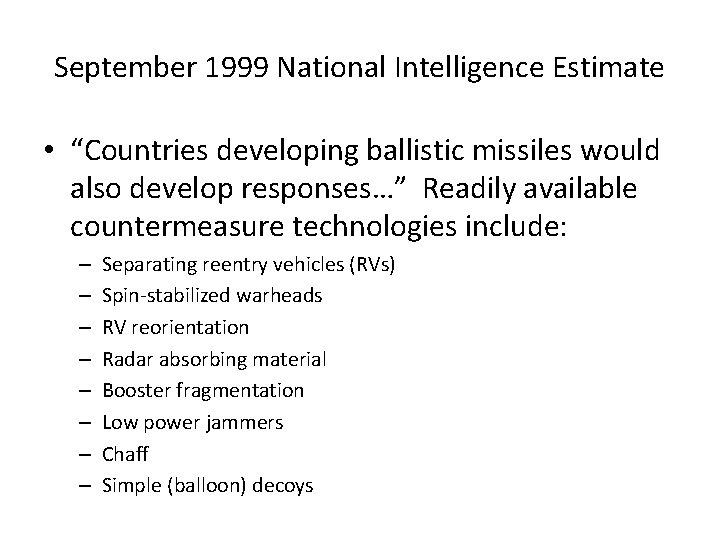 September 1999 National Intelligence Estimate

• “Countries developing ballistic missiles would also develop responses…” Readily available countermeasure technologies include:
– Separating reentry vehicles (RVs)
– Spin-stabilized warheads
– RV reorientation
– Radar absorbing material
– Booster fragmentation
– Low power jammers
– Chaff
– Simple (balloon) decoys